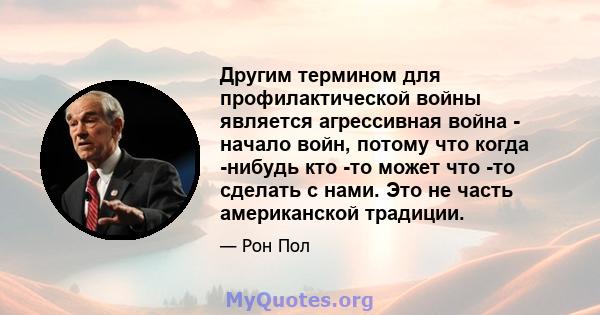 Другим термином для профилактической войны является агрессивная война - начало войн, потому что когда -нибудь кто -то может что -то сделать с нами. Это не часть американской традиции.

— Рон Пол

MyQuotes.org